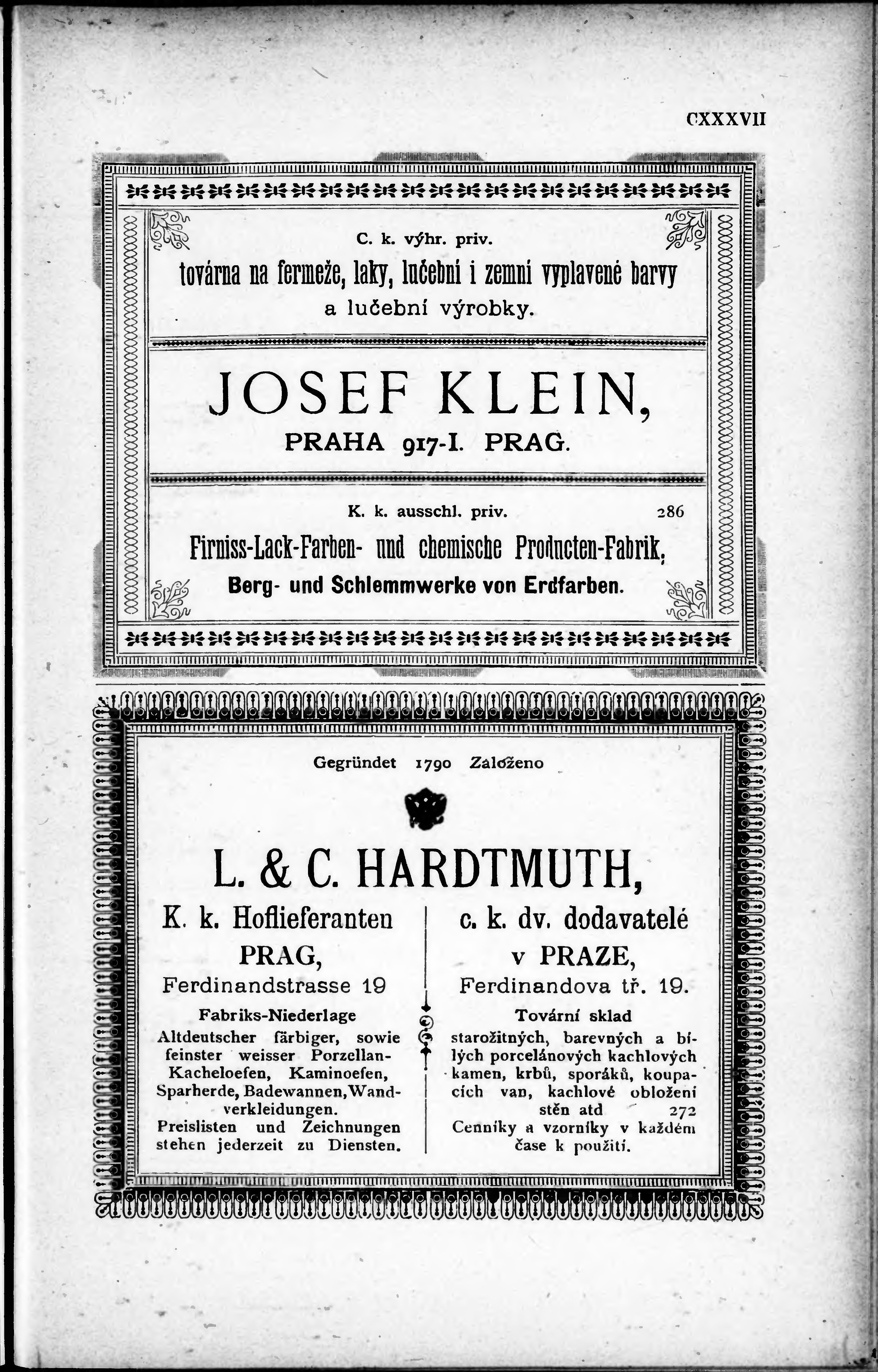 CXXXVII

C. k. výhr. priv.

továrna na fermeže, laky, lučební i zemní vyplavené barvy a lučební výrobky.

JOSEF KLEIN,

PRAHA 917-I. PRAG.

K. k. ausschl. priv. 286

Firniss-Lack-Farben- und chemische Producten-Fabrik,

Berg- und Schlemmwerke von Erdfarben.

Gegründet 1790 Založeno

L. & C. HARDTMUTH,

K. k. Hoflieferanten

PRAG,

Ferdinandstrasse 19

Fabriks-Niederlage

Altdeutscher färbiger, sowie feinster weisser Porzellan-Kacheloefen, Kaminoefen, Sparherde, Badewannen, Wandverkleidungen.

Preislisten und Zeichnungen stehen jederzeit zu Diensten.

c. k. dv. dodavatelé

v PRAZE,

Ferdinandova tř. 19.

Tovární sklad

starožitných, barevných a bílých porcelánových kachlových kamen, krbů, sporáků, koupacích van, kachlové obložení stěn atd 272

Cenníky a vzorníky v každém čase k použití.